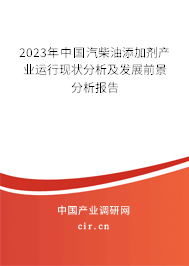 2023年中国汽柴油添加剂产业运行现状分析及发展前景分析报告

中国产业调研网

cir.cn